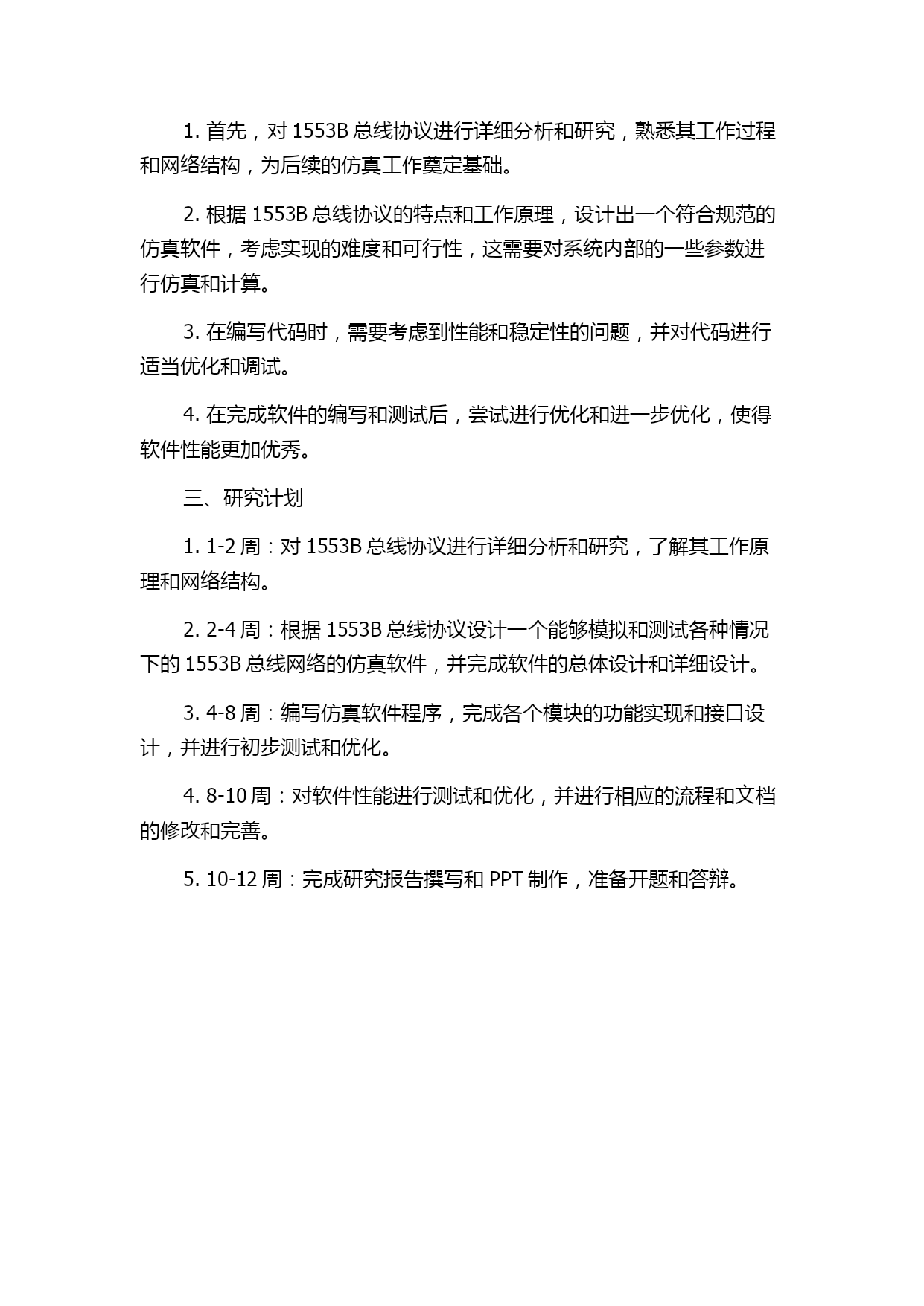 1. 首先，对 1553B 总线协议进行详细分析和研究，熟悉其工作过程和网络结构，为后续的仿真工作奠定基础。

2. 根据 1553B 总线协议的特点和工作原理，设计出一个符合规范的仿真软件，考虑实现的难度和可行性，这需要对系统内部的一些参数进行仿真和计算。

3. 在编写代码时，需要考虑到性能和稳定性的问题，并对代码进行适当优化和调试。

4. 在完成软件的编写和测试后，尝试进行优化和进一步优化，使得软件性能更加优秀。

三、研究计划

1. 1-2 周：对 1553B 总线协议进行详细分析和研究，了解其工作原理和网络结构。

2. 2-4 周：根据 1553B 总线协议设计一个能够模拟和测试各种情况下的 1553B 总线网络的仿真软件，并完成软件的总体设计和详细设计。

3. 4-8 周：编写仿真软件程序，完成各个模块的功能实现和接口设计，并进行初步测试和优化。

4. 8-10 周：对软件性能进行测试和优化，并进行相应的流程和文档的修改和完善。

5. 10-12 周：完成研究报告撰写和 PPT 制作，准备开题和答辩。